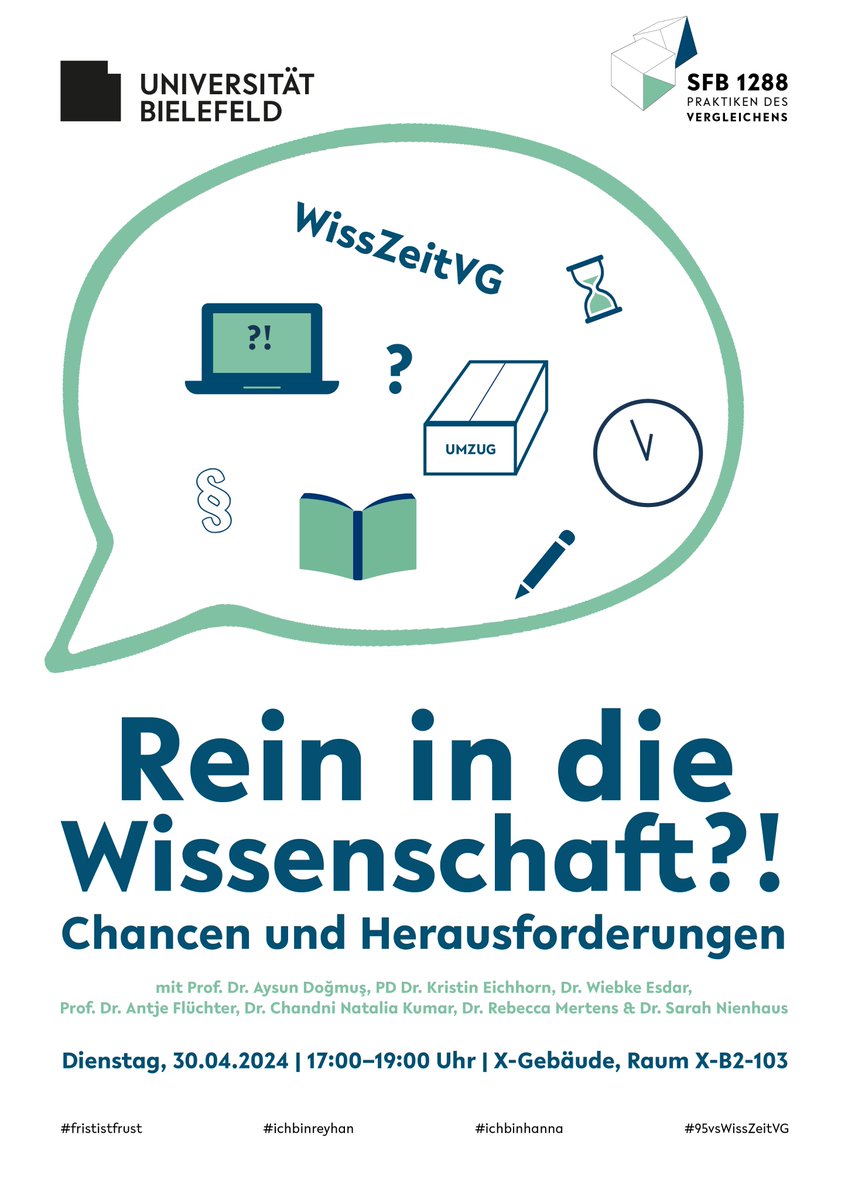 UNIVERSITÄT
BIELEFELD

SFB 1288
PRAKTIKEN DES
VERGLEICHENS

WissZeitVG

?!

?

UMZUG

§

Rein in die Wissenschaft?!
Chancen und Herausforderungen

mit Prof. Dr. Aysun Doğmuş, PD Dr. Kristin Eichhorn, Dr. Wiebke Esdar, Prof. Dr. Antje Flüchter, Dr. Chandni Natalia Kumar, Dr. Rebecca Mertens & Dr. Sarah Nienhaus

Dienstag, 30.04.2024 | 17:00–19:00 Uhr | X-Gebäude, Raum X-B2-103

#frististfrust #ichbinreyhan #ichbinhanna #95vsWissZeitVG